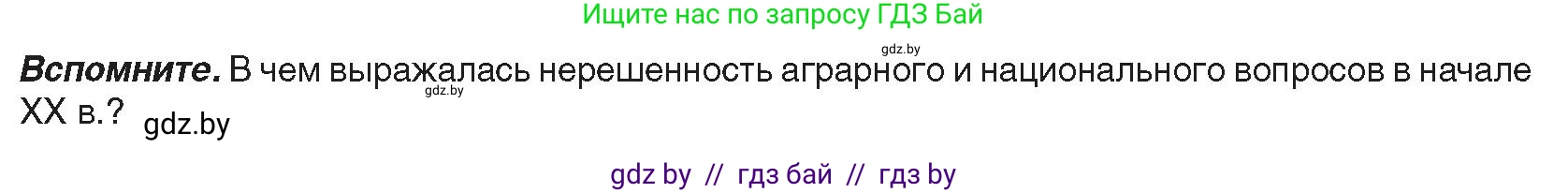 Ищите нас по запросу ГДЗ Бай

gdz.by

**Вспомните.** В чем выражалась нерешенность аграрного и национального вопросов в начале XX в.? gdz.by

gdz.by

gdz by // гдз бай // гдз by